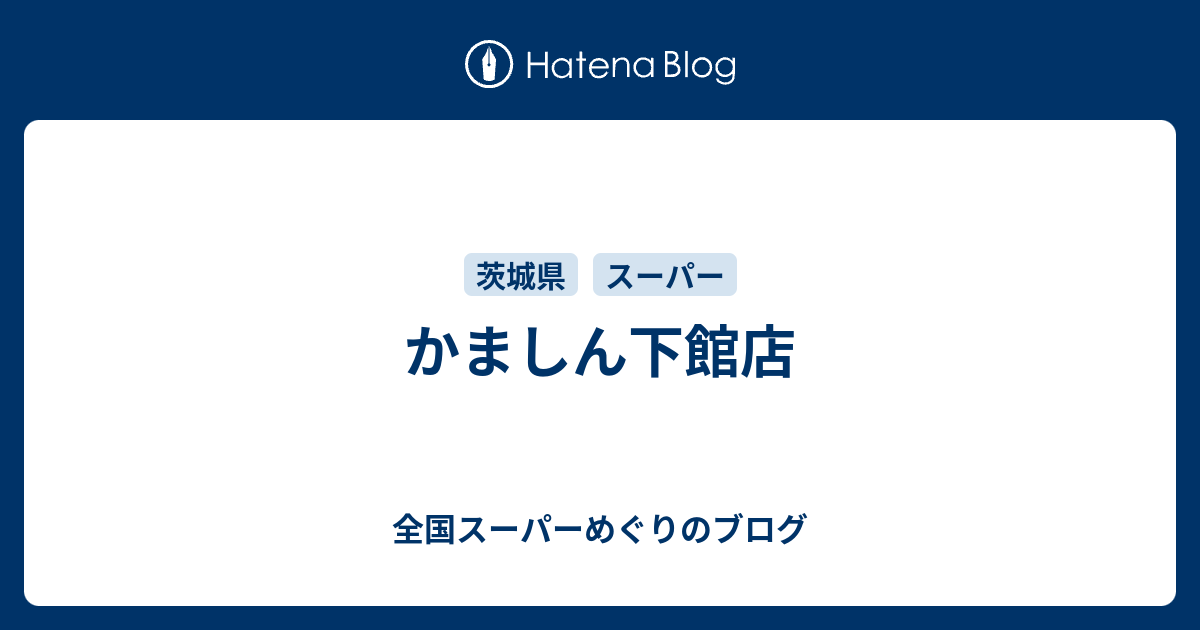 Hatena Blog

茨城県 スーパー

かましん下館店

全国スーパーめぐりのブログ